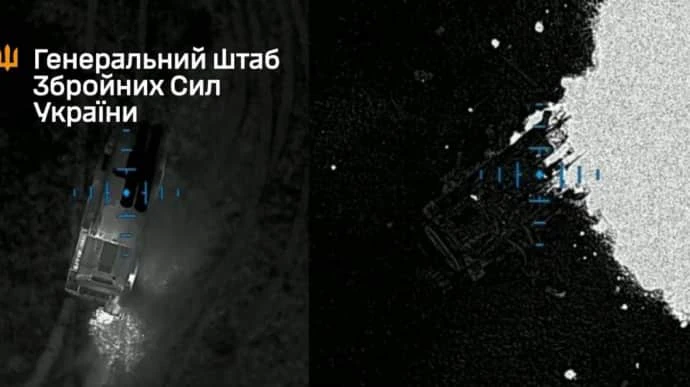 Генеральний Штаб
Збройних Сил
України